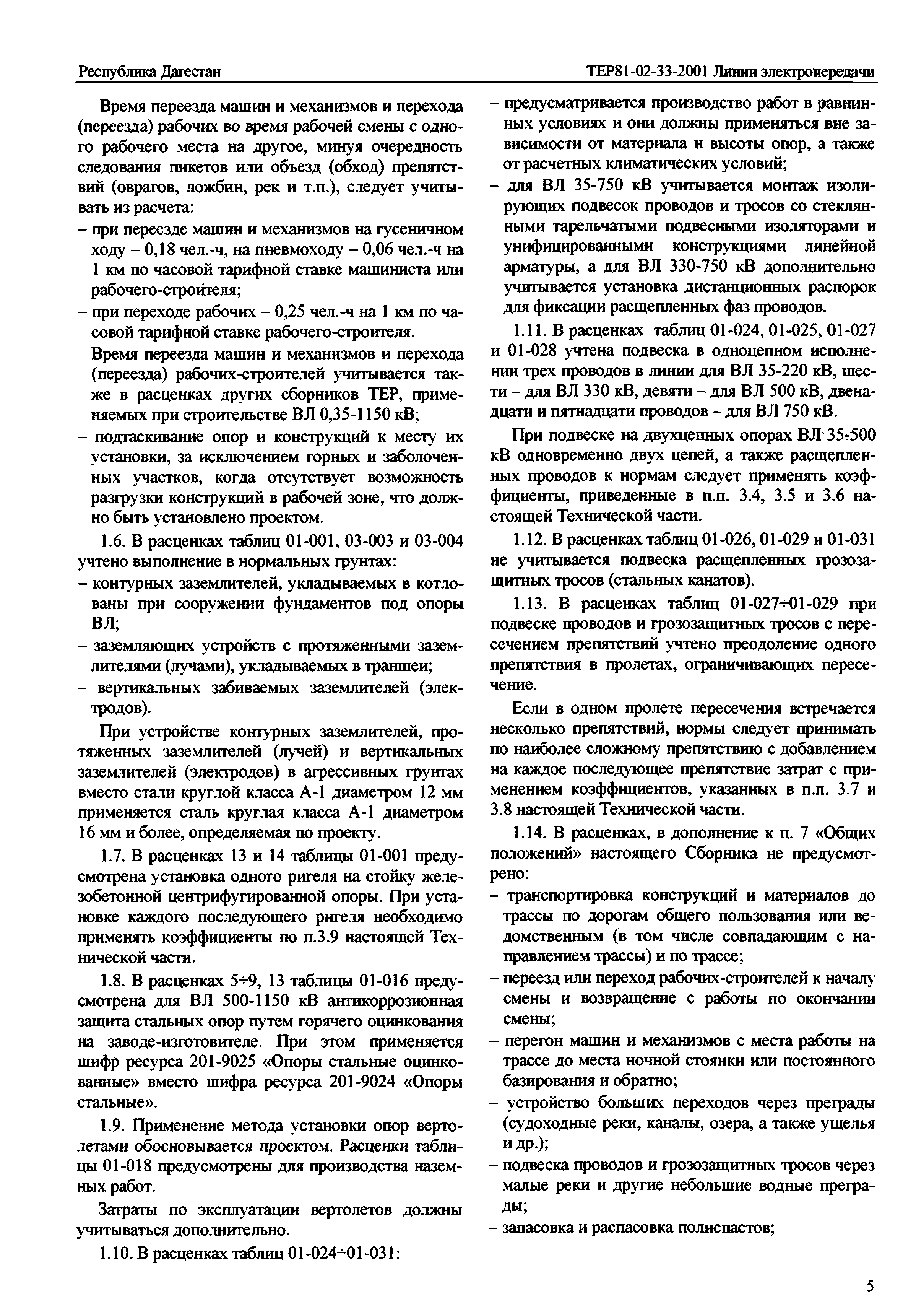 Республика Дагестан

ТЕР81-02-33-2001 Линии электропередачи

Время переезда машин и механизмов и перехода (переезда) рабочих во время рабочей смены с одного рабочего места на другое, минуя очередность следования пикетов или объезд (обход) препятствий (оврагов, ложбин, рек и т.п.), следует учитывать из расчета:

– при переезде машин и механизмов на гусеничном ходу – 0,18 чел.-ч, на пневмоходу – 0,06 чел.-ч на 1 км по часовой тарифной ставке машиниста или рабочего-строителя;

– при переходе рабочих – 0,25 чел.-ч на 1 км по часовой тарифной ставке рабочего-строителя.

Время переезда машин и механизмов и перехода (переезда) рабочих-строителей учитывается также в расценках других сборников ТЕР, применяемых при строительстве ВЛ 0,35-1150 кВ;

– подтаскивание опор и конструкций к месту их установки, за исключением горных и заболоченных участков, когда отсутствует возможность разгрузки конструкций в рабочей зоне, что должно быть установлено проектом.

1.6. В расценках таблиц 01-001, 03-003 и 03-004 учтено выполнение в нормальных грунтах:

– контурных заземлителей, укладываемых в котлованы при сооружении фундаментов под опоры ВЛ;

– заземляющих устройств с протяженными заземлителями (лучами), укладываемых в траншеи;

– вертикальных забиваемых заземлителей (электродов).

При устройстве контурных заземлителей, протяженных заземлителей (лучей) и вертикальных заземлителей (электродов) в агрессивных грунтах вместо стали круглой класса А-1 диаметром 12 мм применяется сталь круглая класса А-1 диаметром 16 мм и более, определяемая по проекту.

1.7. В расценках 13 и 14 таблицы 01-001 предусмотрена установка одного ригеля на стойку железобетонной центрифугированной опоры. При установке каждого последующего ригеля необходимо применять коэффициенты по п.3.9 настоящей Технической части.

1.8. В расценках 5÷9, 13 таблицы 01-016 предусмотрена для ВЛ 500-1150 кВ антикоррозионная защита стальных опор путем горячего оцинкования на заводе-изготовителе. При этом применяется шифр ресурса 201-9025 «Опоры стальные оцинкованные» вместо шифра ресурса 201-9024 «Опоры стальные».

1.9. Применение метода установки опор вертолетами обосновывается проектом. Расценки таблицы 01-018 предусмотрены для производства наземных работ.

Затраты по эксплуатации вертолетов должны учитываться дополнительно.

1.10. В расценках таблиц 01-024÷01-031:

– предусматривается производство работ в равнинных условиях и они должны применяться вне зависимости от материала и высоты опор, а также от расчетных климатических условий;

– для ВЛ 35-750 кВ учитывается монтаж изолирующих подвесок проводов и тросов со стеклянными тарельчатыми подвесными изоляторами и унифицированными конструкциями линейной арматуры, а для ВЛ 330-750 кВ дополнительно учитывается установка дистанционных распорок для фиксации расщепленных фаз проводов.

1.11. В расценках таблиц 01-024, 01-025, 01-027 и 01-028 учтена подвеска в одноцепном исполнении трех проводов в линии для ВЛ 35-220 кВ, шести – для ВЛ 330 кВ, девяти – для ВЛ 500 кВ, двенадцати и пятнадцати проводов – для ВЛ 750 кВ.

При подвеске на двухцепных опорах ВЛ 35÷500 кВ одновременно двух цепей, а также расщепленных проводов к нормам следует применять коэффициенты, приведенные в п.п. 3.4, 3.5 и 3.6 настоящей Технической части.

1.12. В расценках таблиц 01-026, 01-029 и 01-031 не учитывается подвеска расщепленных грозозащитных тросов (стальных канатов).

1.13. В расценках таблиц 01-027÷01-029 при подвеске проводов и грозозащитных тросов с пересечением препятствий учтено преодоление одного препятствия в пролетах, ограничивающих пересечение.

Если в одном пролете пересечения встречается несколько препятствий, нормы следует принимать по наиболее сложному препятствию с добавлением на каждое последующее препятствие затрат с применением коэффициентов, указанных в п.п. 3.7 и 3.8 настоящей Технической части.

1.14. В расценках, в дополнение к п. 7 «Общих положений» настоящего Сборника не предусмотрено:

– транспортировка конструкций и материалов до трассы по дорогам общего пользования или ведомственным (в том числе совпадающим с направлением трассы) и по трассе;

– переезд или переход рабочих-строителей к началу смены и возвращение с работы по окончании смены;

– перегон машин и механизмов с места работы на трассе до места ночной стоянки или постоянного базирования и обратно;

– устройство больших переходов через преграды (судоходные реки, каналы, озера, а также ущелья и др.);

– подвеска проводов и грозозащитных тросов через малые реки и другие небольшие водные преграды;

– запасовка и распасовка полиспастов;

5